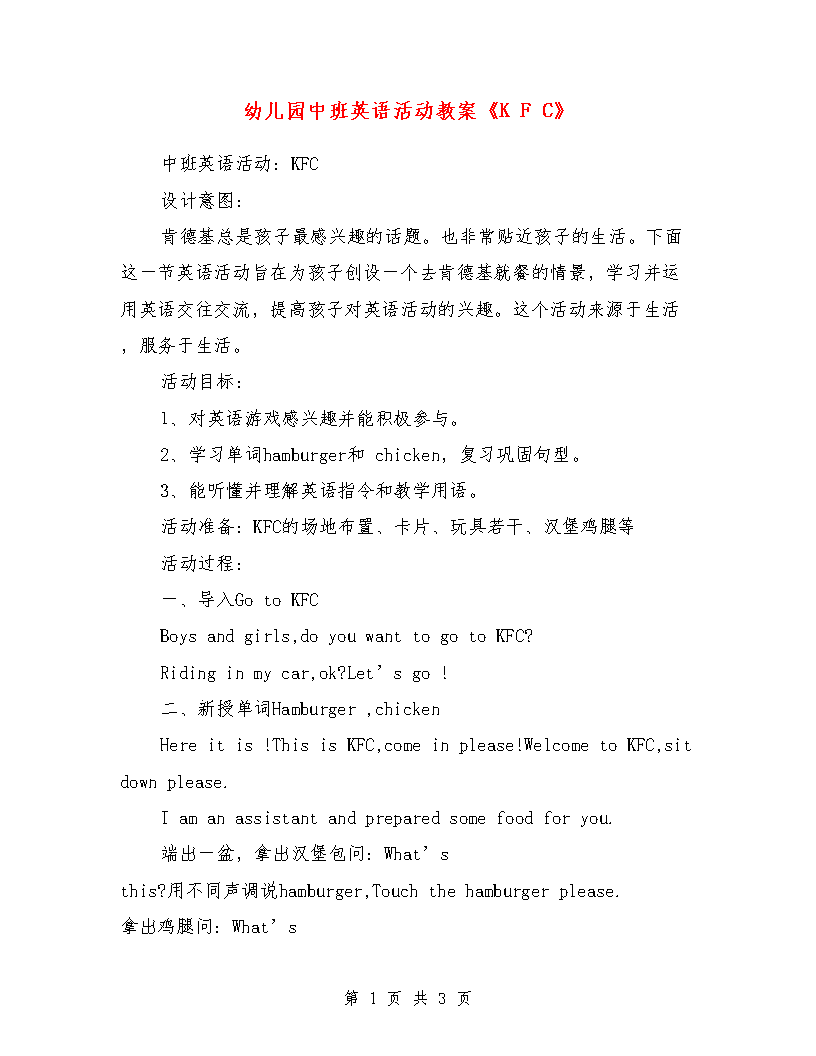 幼儿园中班英语活动教案《K F C》

中班英语活动：KFC

设计意图：

肯德基总是孩子最感兴趣的话题。也非常贴近孩子的生活。下面这一节英语活动旨在为孩子创设一个去肯德基就餐的情景，学习并运用英语交往交流，提高孩子对英语活动的兴趣。这个活动来源于生活，服务于生活。

活动目标：

1、对英语游戏感兴趣并能积极参与。

2、学习单词hamburger和 chicken，复习巩固句型。

3、能听懂并理解英语指令和教学用语。

活动准备：KFC的场地布置、卡片、玩具若干、汉堡鸡腿等

活动过程：

一、导入Go to KFC

Boys and girls,do you want to go to KFC?

Riding in my car,ok?Let’s go !

二、新授单词Hamburger ,chicken

Here it is !This is KFC,come in please!Welcome to KFC,sit down please.

I am an assistant and prepared some food for you.

端出一盆，拿出汉堡包问：What’s this?用不同声调说hamburger,Touch the hamburger please.

拿出鸡腿问：What’s

第 1 页 共 3 页